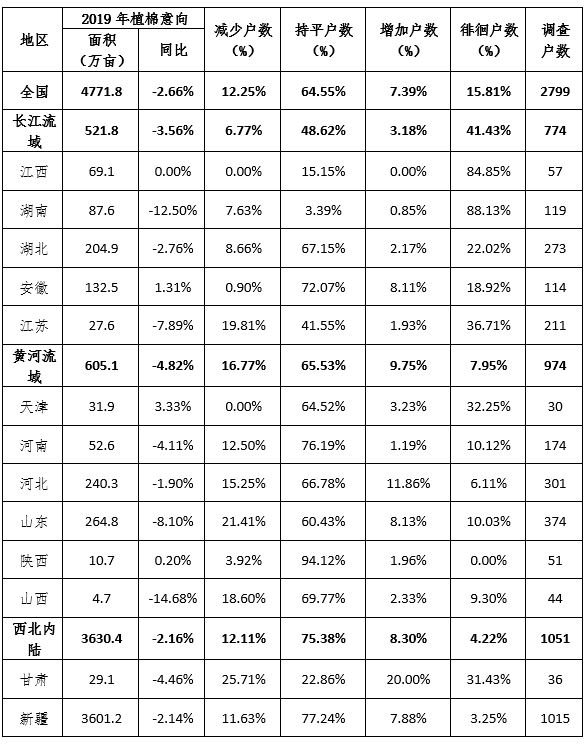 | 地区 | 2019 年植棉意向 面积（万亩） | 2019 年植棉意向 同比 | 减少户数（%） | 持平户数（%） | 增加户数（%） | 徘徊户数（%） | 调查户数 |
|---|---|---|---|---|---|---|---|
| 全国 | 4771.8 | -2.66% | 12.25% | 64.55% | 7.39% | 15.81% | 2799 |
| 长江流域 | 521.8 | -3.56% | 6.77% | 48.62% | 3.18% | 41.43% | 774 |
| 江西 | 69.1 | 0.00% | 0.00% | 15.15% | 0.00% | 84.85% | 57 |
| 湖南 | 87.6 | -12.50% | 7.63% | 3.39% | 0.85% | 88.13% | 119 |
| 湖北 | 204.9 | -2.76% | 8.66% | 67.15% | 2.17% | 22.02% | 273 |
| 安徽 | 132.5 | 1.31% | 0.90% | 72.07% | 8.11% | 18.92% | 114 |
| 江苏 | 27.6 | -7.89% | 19.81% | 41.55% | 1.93% | 36.71% | 211 |
| 黄河流域 | 605.1 | -4.82% | 16.77% | 65.53% | 9.75% | 7.95% | 974 |
| 天津 | 31.9 | 3.33% | 0.00% | 64.52% | 3.23% | 32.25% | 30 |
| 河南 | 52.6 | -4.11% | 12.50% | 76.19% | 1.19% | 10.12% | 174 |
| 河北 | 240.3 | -1.90% | 15.25% | 66.78% | 11.86% | 6.11% | 301 |
| 山东 | 264.8 | -8.10% | 21.41% | 60.43% | 8.13% | 10.03% | 374 |
| 陕西 | 10.7 | 0.20% | 3.92% | 94.12% | 1.96% | 0.00% | 51 |
| 山西 | 4.7 | -14.68% | 18.60% | 69.77% | 2.33% | 9.30% | 44 |
| 西北内陆 | 3630.4 | -2.16% | 12.11% | 75.38% | 8.30% | 4.22% | 1051 |
| 甘肃 | 29.1 | -4.46% | 25.71% | 22.86% | 20.00% | 31.43% | 36 |
| 新疆 | 3601.2 | -2.14% | 11.63% | 77.24% | 7.88% | 3.25% | 1015 |